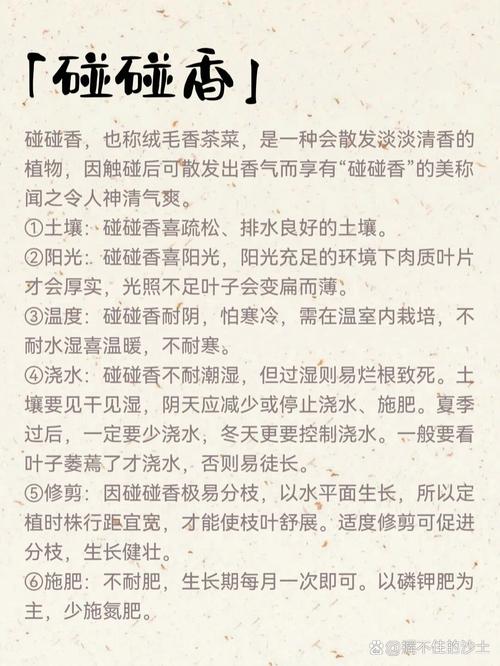 「碰碰香」

碰碰香，也称绒毛香茶菜，是一种会散发淡淡清香的植物，因触碰后可散发出香气而享有“碰碰香”的美称闻之令人神清气爽。

①土壤：碰碰香喜疏松、排水良好的土壤。

②阳光：碰碰香喜阳光，阳光充足的环境下肉质叶片才会厚实，光照不足叶子会变扁而薄。

③温度：碰碰香耐阴，怕寒冷，需在温室内栽培，不耐水湿喜温暖，不耐寒。

④浇水：碰碰香不耐潮湿，但过湿则易烂根致死。土壤要见干见湿，阴天应减少或停止浇水、施肥。夏季过后，一定要少浇水，冬天更要控制浇水。一般要看叶子萎蔫了才浇水，否则易徒长。

⑤修剪：因碰碰香极易分枝，以水平面生长，所以定植时株行距宜宽，才能使枝叶舒展。适度修剪可促进分枝，生长健壮。

⑥施肥：不耐肥，生长期每月一次即可。以磷钾肥为主，少施氮肥。

@握不住的沙土